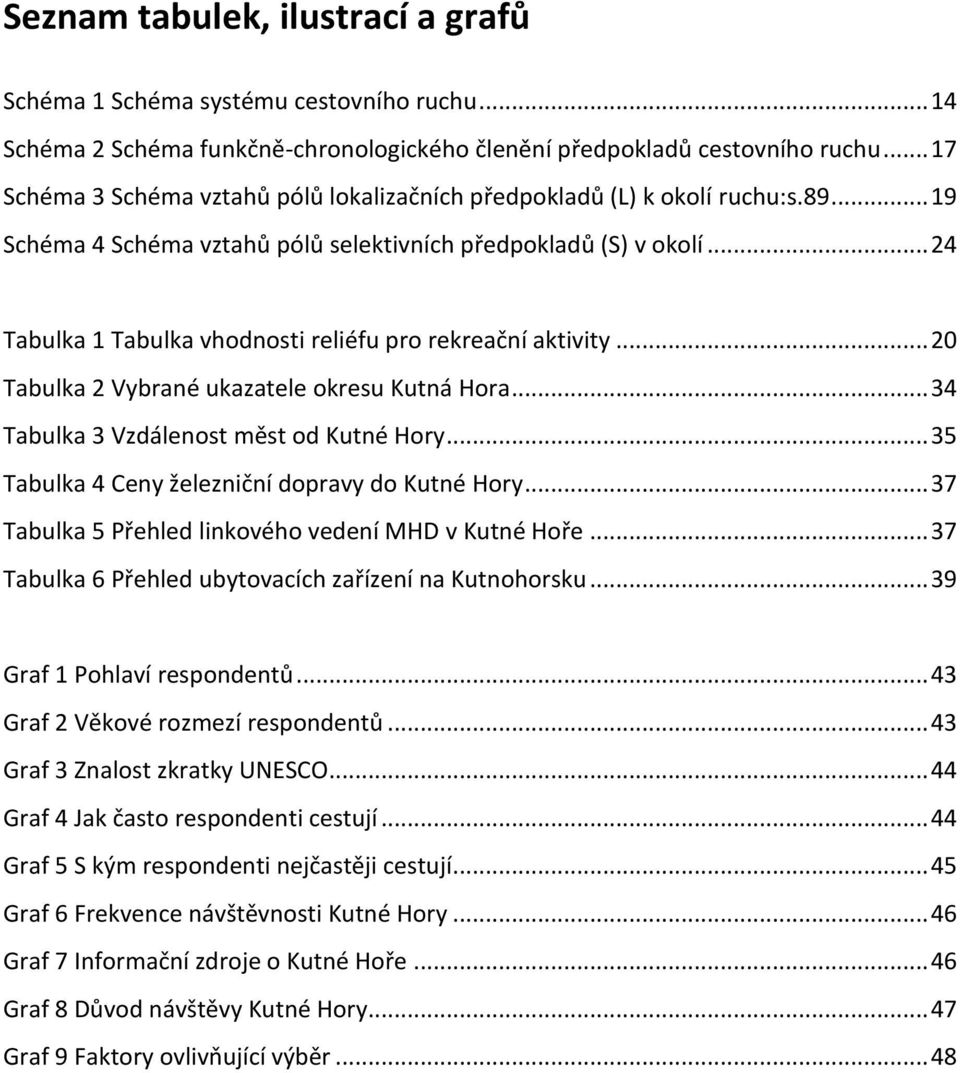 Seznam tabulek, ilustrací a grafů

Schéma 1 Schéma systému cestovního ruchu...14
Schéma 2 Schéma funkčně-chronologického členění předpokladů cestovního ruchu...17
Schéma 3 Schéma vztahů pólů lokalizačních předpokladů (L) k okolí ruchu:s.89...19
Schéma 4 Schéma vztahů pólů selektivních předpokladů (S) v okolí...24

Tabulka 1 Tabulka vhodnosti reliéfu pro rekreační aktivity...20
Tabulka 2 Vybrané ukazatele okresu Kutná Hora...34
Tabulka 3 Vzdálenost měst od Kutné Hory...35
Tabulka 4 Ceny železniční dopravy do Kutné Hory...37
Tabulka 5 Přehled linkového vedení MHD v Kutné Hoře...37
Tabulka 6 Přehled ubytovacích zařízení na Kutnohorsku...39

Graf 1 Pohlaví respondentů...43
Graf 2 Věkové rozmezí respondentů...43
Graf 3 Znalost zkratky UNESCO...44
Graf 4 Jak často respondenti cestují...44
Graf 5 S kým respondenti nejčastěji cestují...45
Graf 6 Frekvence návštěvnosti Kutné Hory...46
Graf 7 Informační zdroje o Kutné Hoře...46
Graf 8 Důvod návštěvy Kutné Hory...47
Graf 9 Faktory ovlivňující výběr...48